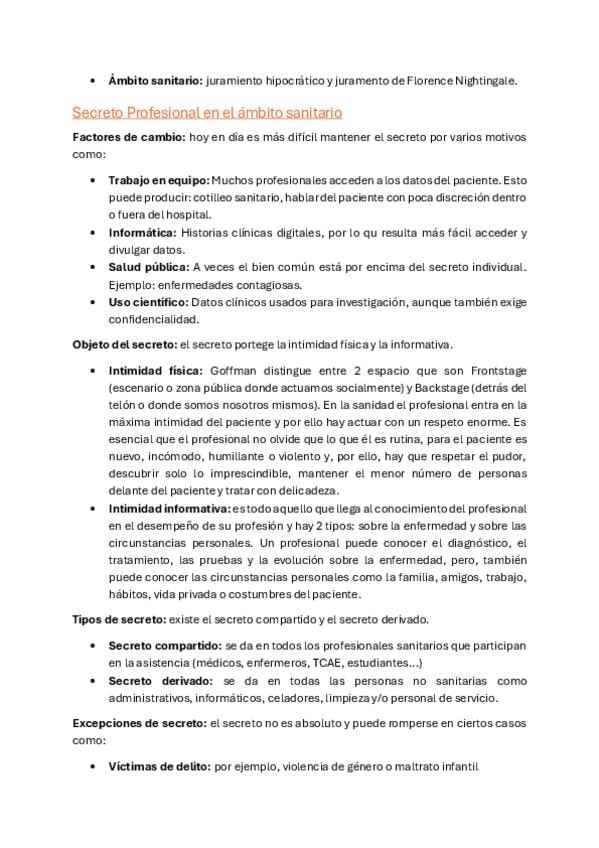 • **Ámbito sanitario:** juramiento hipocrático y juramento de Florence Nightingale.

Secreto Profesional en el ámbito sanitario

**Factores de cambio:** hoy en día es más difícil mantener el secreto por varios motivos como:

• **Trabajo en equipo:** Muchos profesionales acceden a los datos del paciente. Esto puede producir: cotilleo sanitario, hablar del paciente con poca discreción dentro o fuera del hospital.
• **Informática:** Historias clínicas digitales, por lo qu resulta más fácil acceder y divulgar datos.
• **Salud pública:** A veces el bien común está por encima del secreto individual. Ejemplo: enfermedades contagiosas.
• **Uso científico:** Datos clínicos usados para investigación, aunque también exige confidencialidad.

**Objeto del secreto:** el secreto portege la intimidad física y la informativa.

• **Intimidad física:** Goffman distingue entre 2 espacio que son Frontstage (escenario o zona pública donde actuamos socialmente) y Backstage (detrás del telón o donde somos nosotros mismos). En la sanidad el profesional entra en la máxima intimidad del paciente y por ello hay actuar con un respeto enorme. Es esencial que el profesional no olvide que lo que él es rutina, para el paciente es nuevo, incómodo, humillante o violento y, por ello, hay que respetar el pudor, descubrir solo lo imprescindible, mantener el menor número de personas delante del paciente y tratar con delicadeza.
• **Intimidad informativa:** es todo aquello que llega al conocimiento del profesional en el desempeño de su profesión y hay 2 tipos: sobre la enfermedad y sobre las circunstancias personales. Un profesional puede conocer el diagnóstico, el tratamiento, las pruebas y la evolución sobre la enfermedad, pero, también puede conocer las circunstancias personales como la familia, amigos, trabajo, hábitos, vida privada o costumbres del paciente.

**Tipos de secreto:** existe el secreto compartido y el secreto derivado.

• **Secreto compartido:** se da en todos los profesionales sanitarios que participan en la asistencia (médicos, enfermeros, TCAE, estudiantes...)
• **Secreto derivado:** se da en todas las personas no sanitarias como administrativos, informáticos, celadores, limpieza y/o personal de servicio.

**Excepciones de secreto:** el secreto no es absoluto y puede romperse en ciertos casos como:

• **Víctimas de delito:** por ejemplo, violencia de género o maltrato infantil